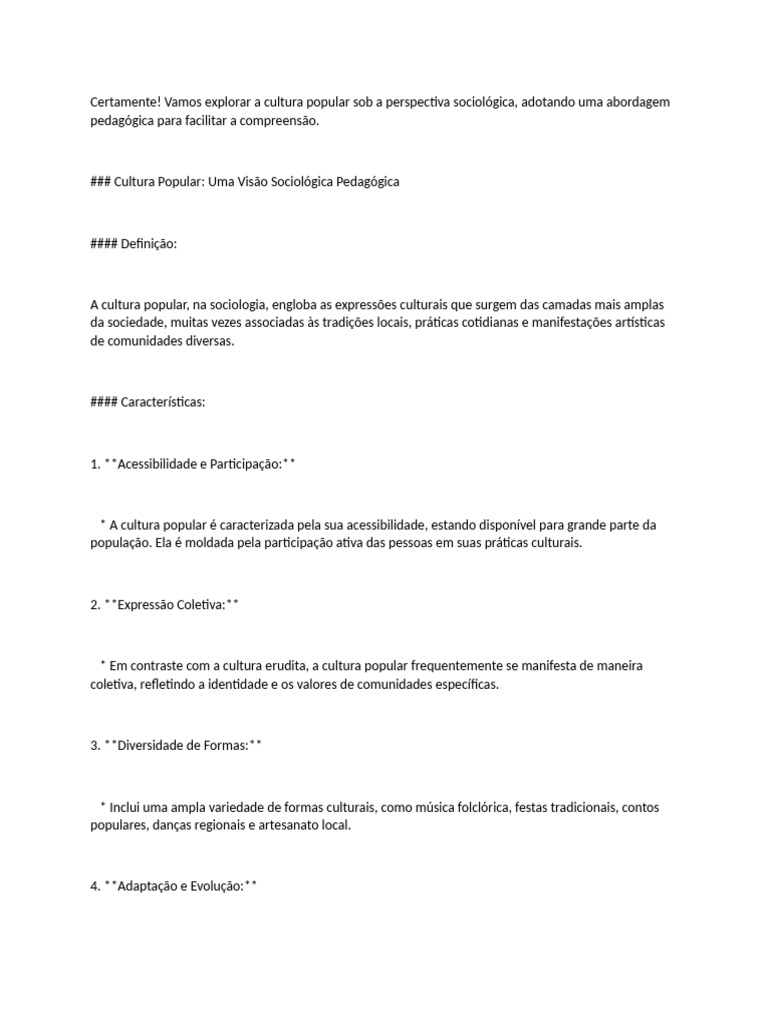 Certamente! Vamos explorar a cultura popular sob a perspectiva sociológica, adotando uma abordagem pedagógica para facilitar a compreensão.

### Cultura Popular: Uma Visão Sociológica Pedagógica

#### Definição:

A cultura popular, na sociologia, engloba as expressões culturais que surgem das camadas mais amplas da sociedade, muitas vezes associadas às tradições locais, práticas cotidianas e manifestações artísticas de comunidades diversas.

#### Características:

1. **Acessibilidade e Participação:**

* A cultura popular é caracterizada pela sua acessibilidade, estando disponível para grande parte da população. Ela é moldada pela participação ativa das pessoas em suas práticas culturais.

2. **Expressão Coletiva:**

* Em contraste com a cultura erudita, a cultura popular frequentemente se manifesta de maneira coletiva, refletindo a identidade e os valores de comunidades específicas.

3. **Diversidade de Formas:**

* Inclui uma ampla variedade de formas culturais, como música folclórica, festas tradicionais, contos populares, danças regionais e artesanato local.

4. **Adaptação e Evolução:**